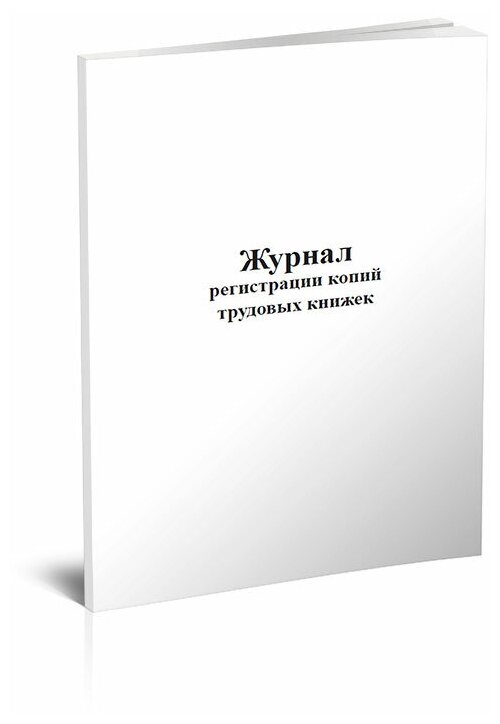 Журнал
регистрации копий
трудовых книжек